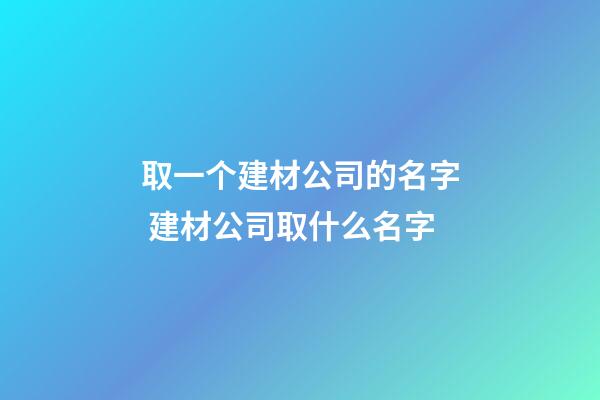 取一个建材公司的名字
建材公司取什么名字